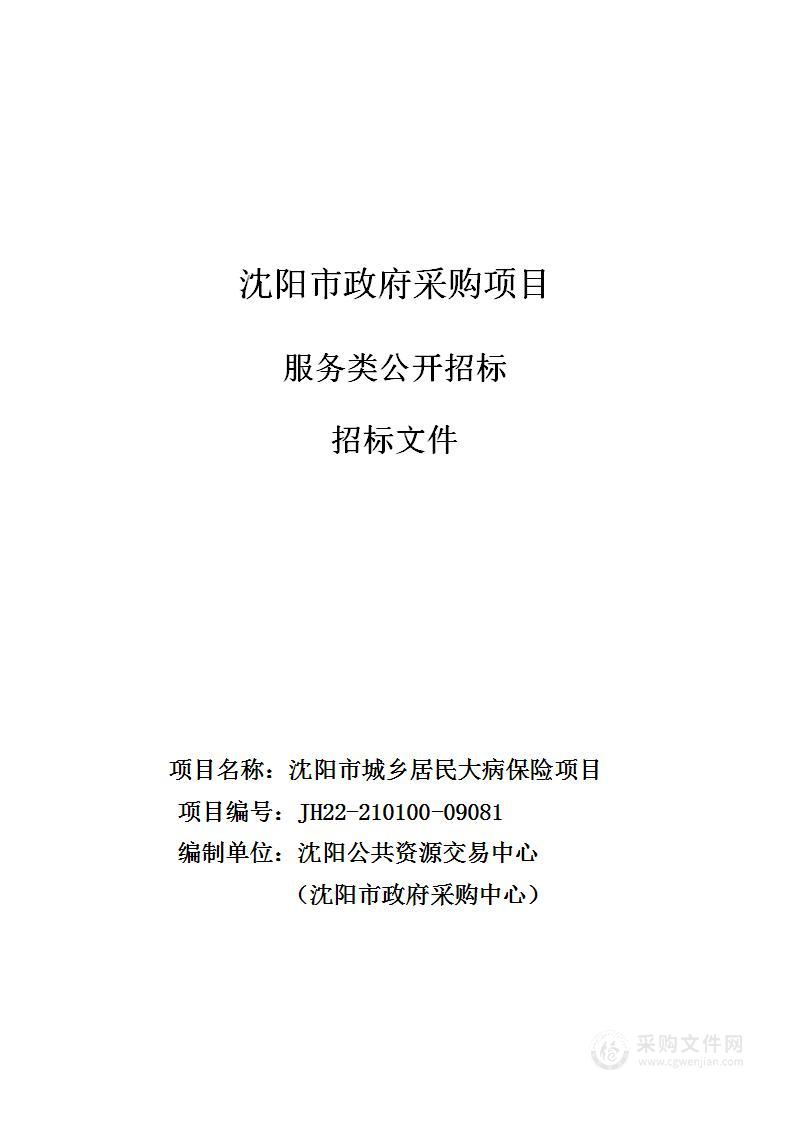 沈阳市政府采购项目

服务类公开招标

招标文件

项目名称：沈阳市城乡居民大病保险项目
项目编号：JH22-210100-09081
编制单位：沈阳公共资源交易中心
（沈阳市政府采购中心）

采购文件网
www.cgwenjian.com